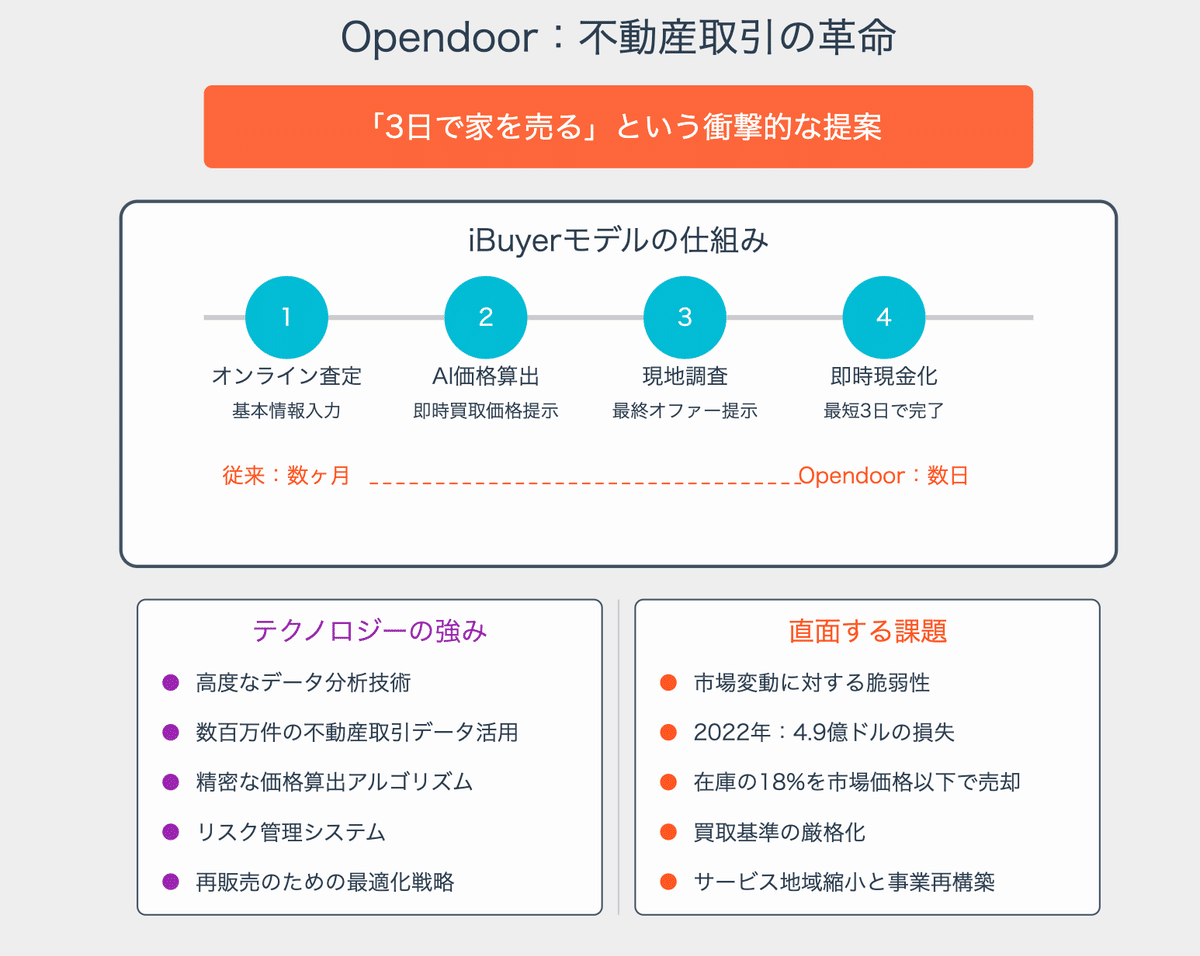 Opendoor：不動産取引の革命

「3日で家を売る」という衝撃的な提案

iBuyerモデルの仕組み

1
オンライン査定
基本情報入力

2
AI価格算出
即時買取価格提示

3
現地調査
最終オファー提示

4
即時現金化
最短3日で完了

従来：数ヶ月 Opendoor：数日

テクノロジーの強み

高度なデータ分析技術
数百万件の不動産取引データ活用
精密な価格算出アルゴリズム
リスク管理システム
再販売のための最適化戦略

直面する課題

市場変動に対する脆弱性
2022年：4.9億ドルの損失
在庫の18%を市場価格以下で売却
買取基準の厳格化
サービス地域縮小と事業再構築